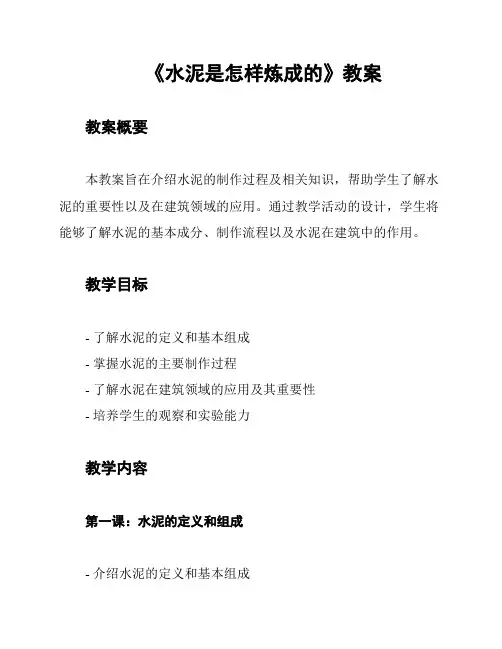 《水泥是怎样炼成的》教案

教案概要

本教案旨在介绍水泥的制作过程及相关知识，帮助学生了解水泥的重要性以及在建筑领域的应用。通过教学活动的设计，学生将能够了解水泥的基本成分、制作流程以及水泥在建筑中的作用。

教学目标

- 了解水泥的定义和基本组成
- 掌握水泥的主要制作过程
- 了解水泥在建筑领域的应用及其重要性
- 培养学生的观察和实验能力

教学内容

第一课：水泥的定义和组成

- 介绍水泥的定义和基本组成